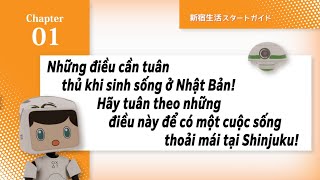 Chapter
01

新宿生活スタートガイド

Những điều cần tuân thủ khi sinh sống ở Nhật Bản! Hãy tuân theo những điều này để có một cuộc sống thoải mái tại Shinjuku!